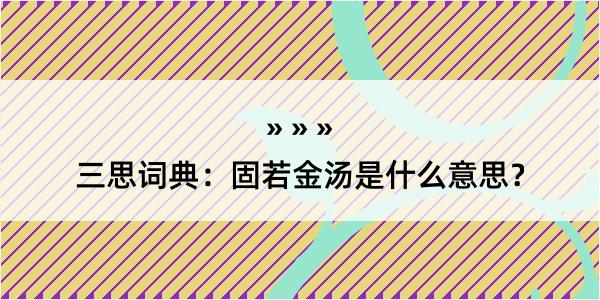 » » »

三思词典：固若金汤是什么意思？